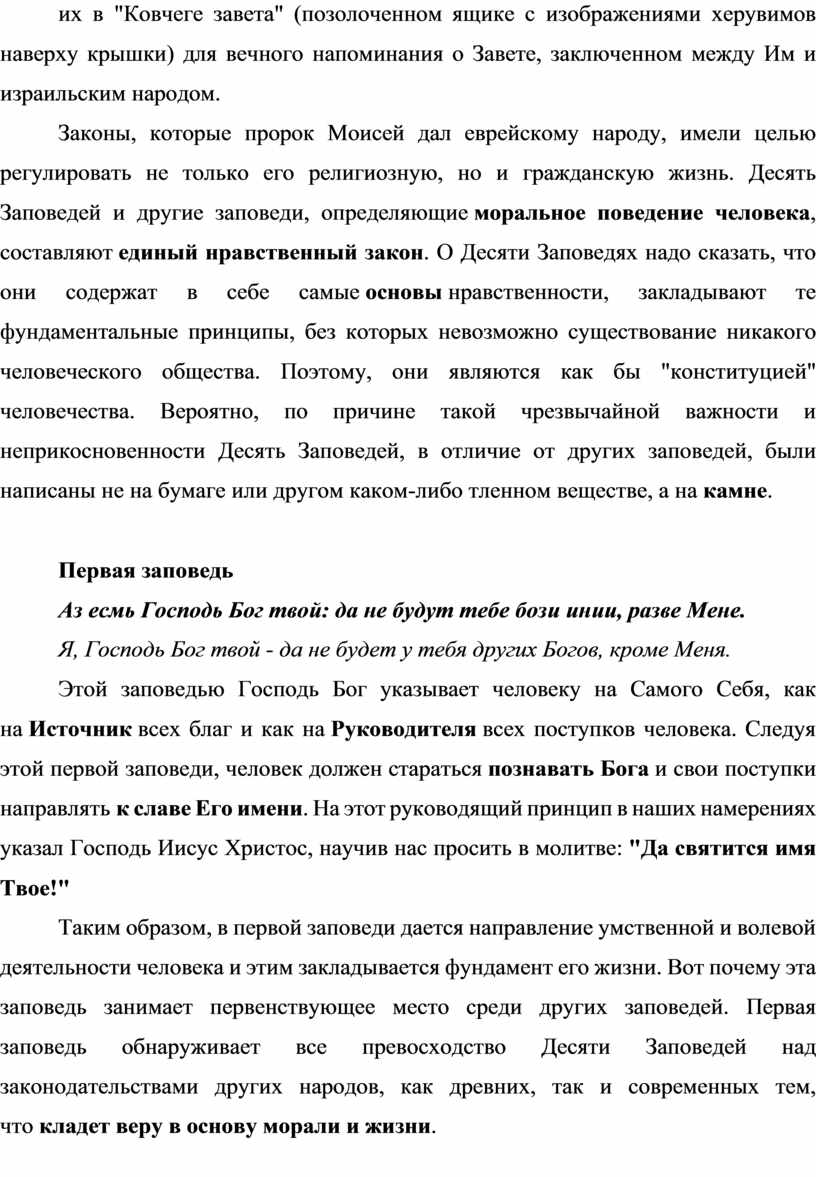 их в "Ковчеге завета" (позолоченном ящике с изображениями херувимов наверху крышки) для вечного напоминания о Завете, заключенном между Им и израильским народом.

Законы, которые пророк Моисей дал еврейскому народу, имели целью регулировать не только его религиозную, но и гражданскую жизнь. Десять Заповедей и другие заповеди, определяющие моральное поведение человека, составляют единый нравственный закон. О Десяти Заповедях надо сказать, что они содержат в себе самые основы нравственности, закладывают те фундаментальные принципы, без которых невозможно существование никакого человеческого общества. Поэтому, они являются как бы "конституцией" человечества. Вероятно, по причине такой чрезвычайной важности и неприкосновенности Десять Заповедей, в отличие от других заповедей, были написаны не на бумаге или другом каком-либо тленном веществе, а на камне.

Первая заповедь

Аз есмь Господь Бог твой: да не будут тебе бози инии, разве Мене.

Я, Господь Бог твой - да не будет у тебя других Богов, кроме Меня.

Этой заповедью Господь Бог указывает человеку на Самого Себя, как на Источник всех благ и как на Руководителя всех поступков человека. Следуя этой первой заповеди, человек должен стараться познавать Бога и свои поступки направлять к славе Его имени. На этот руководящий принцип в наших намерениях указал Господь Иисус Христос, научив нас просить в молитве: "Да святится имя Твое!"

Таким образом, в первой заповеди дается направление умственной и волевой деятельности человека и этим закладывается фундамент его жизни. Вот почему эта заповедь занимает первенствующее место среди других заповедей. Первая заповедь обнаруживает все превосходство Десяти Заповедей над законодательствами других народов, как древних, так и современных тем, что кладет веру в основу морали и жизни.